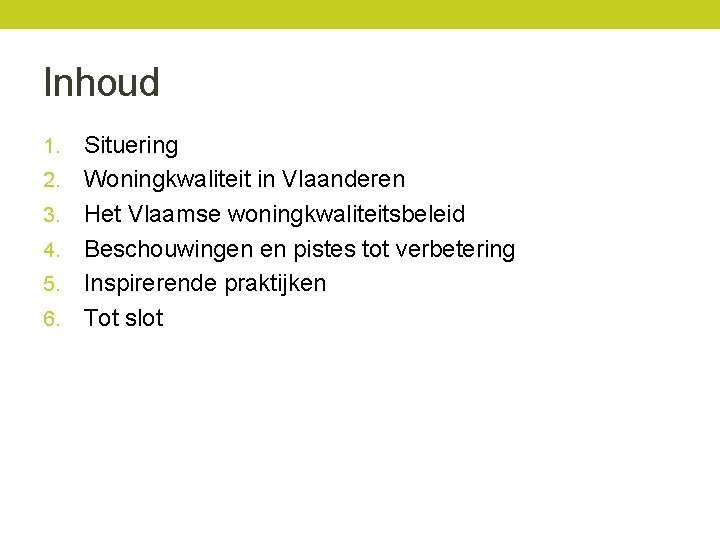 Inhoud

1. Situering
2. Woningkwaliteit in Vlaanderen
3. Het Vlaamse woningkwaliteitsbeleid
4. Beschouwingen en pistes tot verbetering
5. Inspirerende praktijken
6. Tot slot